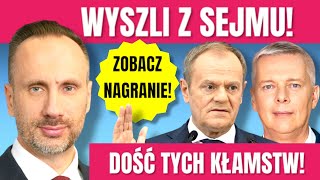 WYSZLI Z SEJMU!

ZOBACZ NAGRANIE!

DOŚĆ TYCH KŁAMSTW!